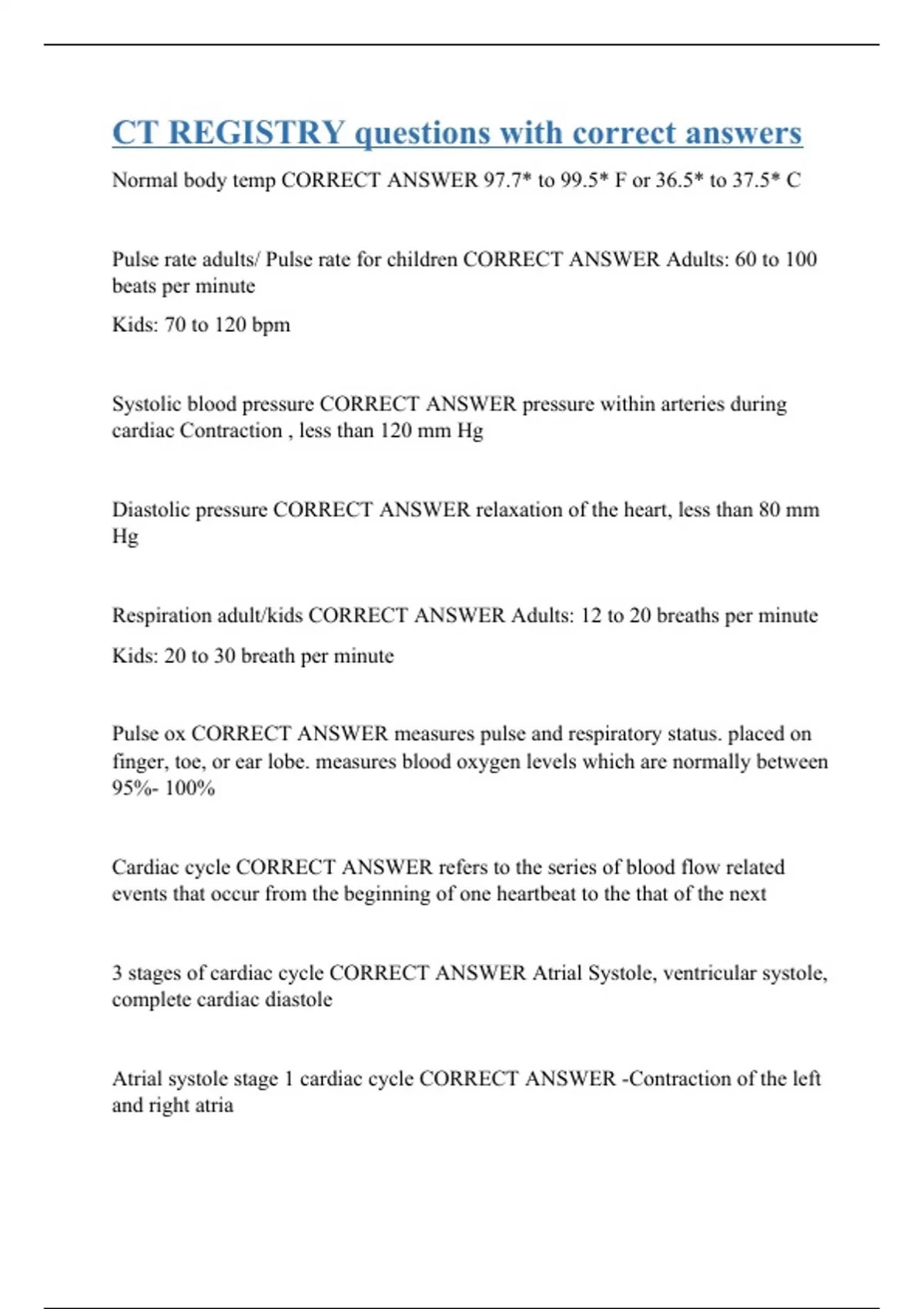 CT REGISTRY questions with correct answers

Normal body temp CORRECT ANSWER 97.7* to 99.5* F or 36.5* to 37.5* C

Pulse rate adults/ Pulse rate for children CORRECT ANSWER Adults: 60 to 100 beats per minute

Kids: 70 to 120 bpm

Systolic blood pressure CORRECT ANSWER pressure within arteries during cardiac Contraction , less than 120 mm Hg

Diastolic pressure CORRECT ANSWER relaxation of the heart, less than 80 mm Hg

Respiration adult/kids CORRECT ANSWER Adults: 12 to 20 breaths per minute

Kids: 20 to 30 breath per minute

Pulse ox CORRECT ANSWER measures pulse and respiratory status. placed on finger, toe, or ear lobe. measures blood oxygen levels which are normally between 95%- 100%

Cardiac cycle CORRECT ANSWER refers to the series of blood flow related events that occur from the beginning of one heartbeat to the that of the next

3 stages of cardiac cycle CORRECT ANSWER Atrial Systole, ventricular systole, complete cardiac diastole

Atrial systole stage 1 cardiac cycle CORRECT ANSWER -Contraction of the left and right atria